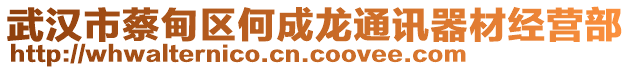 武汉市蔡甸区何成龙通讯器材经营部
http://whwalternico.cn.coovee.com